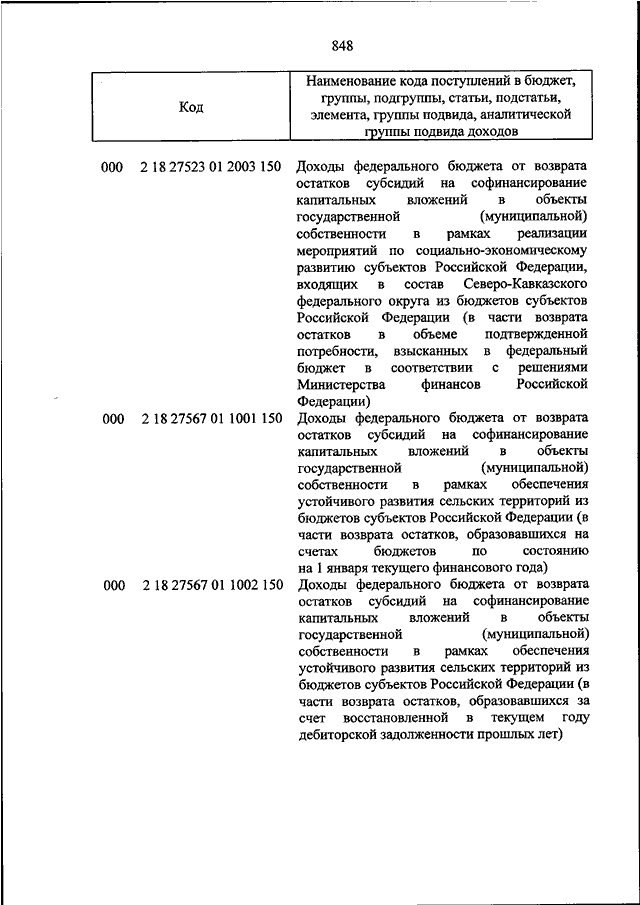 848

| Код | Наименование кода поступлений в бюджет, группы, подгруппы, статьи, подстатьи, элемента, группы подвида, аналитической группы подвида доходов |
|---|---|
| 000 2 18 27523 01 2003 150 | Доходы федерального бюджета от возврата остатков субсидий на софинансирование капитальных вложений в объекты государственной (муниципальной) собственности в рамках реализации мероприятий по социально-экономическому развитию субъектов Российской Федерации, входящих в состав Северо-Кавказского федерального округа из бюджетов субъектов Российской Федерации (в части возврата остатков в объеме подтвержденной потребности, взысканных в федеральный бюджет в соответствии с решениями Министерства финансов Российской Федерации) |
| 000 2 18 27567 01 1001 150 | Доходы федерального бюджета от возврата остатков субсидий на софинансирование капитальных вложений в объекты государственной (муниципальной) собственности в рамках обеспечения устойчивого развития сельских территорий из бюджетов субъектов Российской Федерации (в части возврата остатков, образовавшихся на счетах бюджетов по состоянию на 1 января текущего финансового года) |
| 000 2 18 27567 01 1002 150 | Доходы федерального бюджета от возврата остатков субсидий на софинансирование капитальных вложений в объекты государственной (муниципальной) собственности в рамках обеспечения устойчивого развития сельских территорий из бюджетов субъектов Российской Федерации (в части возврата остатков, образовавшихся за счет восстановленной в текущем году дебиторской задолженности прошлых лет) |